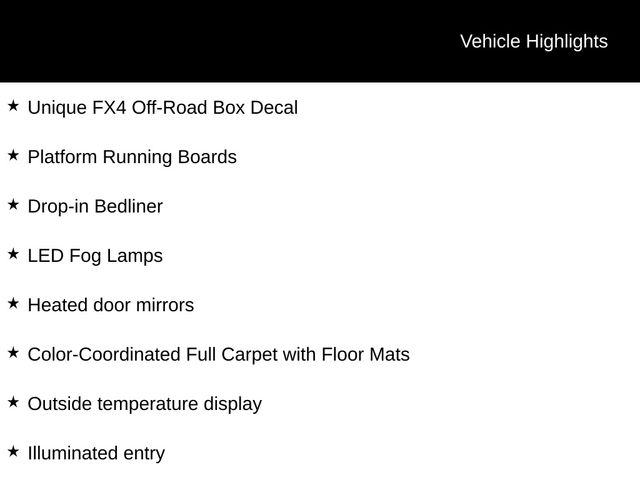 Vehicle Highlights

★ Unique FX4 Off-Road Box Decal

★ Platform Running Boards

★ Drop-in Bedliner

★ LED Fog Lamps

★ Heated door mirrors

★ Color-Coordinated Full Carpet with Floor Mats

★ Outside temperature display

★ Illuminated entry